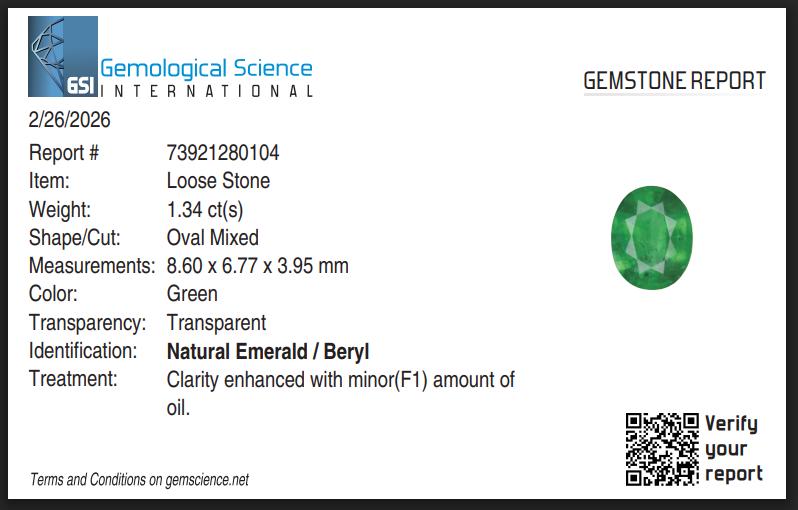 GSI

Gemological Science
INTERNATIONAL

GEMSTONE REPORT

2/26/2026

Report # 73921280104
Item: Loose Stone
Weight: 1.34 ct(s)
Shape/Cut: Oval Mixed
Measurements: 8.60 x 6.77 x 3.95 mm
Color: Green
Transparency: Transparent
Identification: Natural Emerald / Beryl
Treatment: Clarity enhanced with minor(F1) amount of oil.

Verify your report

Terms and Conditions on gemscience.net